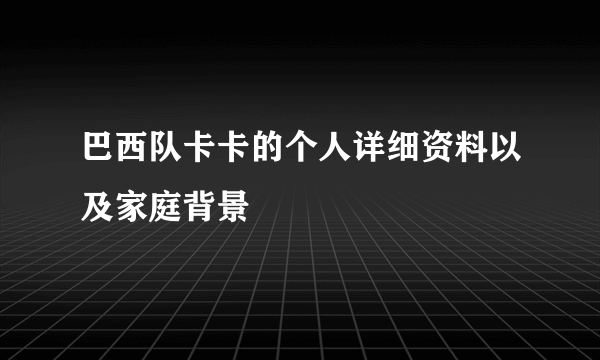 巴西队卡卡的个人详细资料以及家庭背景